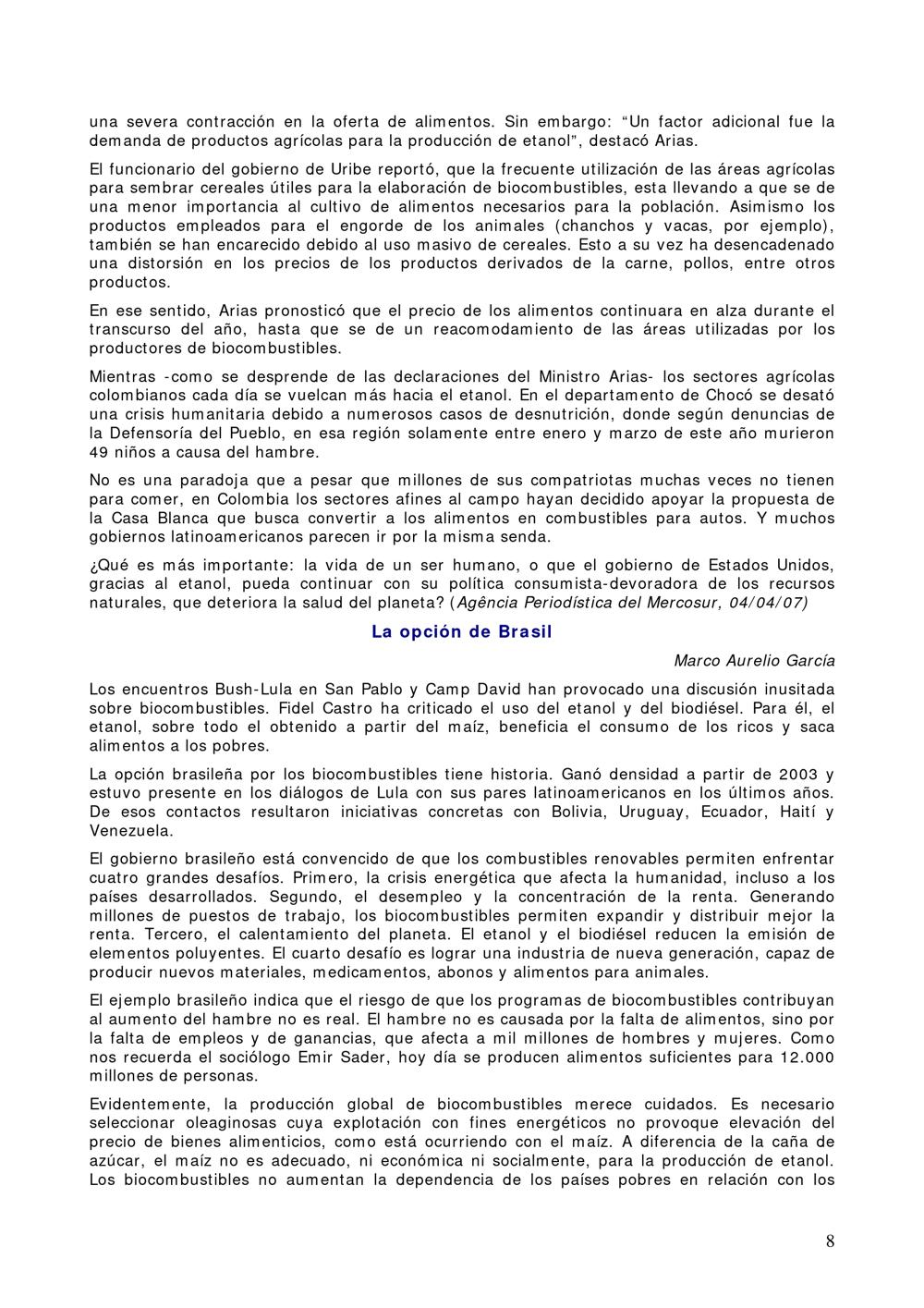 una severa contracción en la oferta de alimentos. Sin embargo: “Un factor adicional fue la demanda de productos agrícolas para la producción de etanol”, destacó Arias.

El funcionario del gobierno de Uribe reportó, que la frecuente utilización de las áreas agrícolas para sembrar cereales útiles para la elaboración de biocombustibles, esta llevando a que se de una menor importancia al cultivo de alimentos necesarios para la población. Asimismo los productos empleados para el engorde de los animales (chanchos y vacas, por ejemplo), también se han encarecido debido al uso masivo de cereales. Esto a su vez ha desencadenado una distorsión en los precios de los productos derivados de la carne, pollos, entre otros productos.

En ese sentido, Arias pronosticó que el precio de los alimentos continuara en alza durante el transcurso del año, hasta que se de un reacomodamiento de las áreas utilizadas por los productores de biocombustibles.

Mientras -como se desprende de las declaraciones del Ministro Arias- los sectores agrícolas colombianos cada día se vuelcan más hacia el etanol. En el departamento de Chocó se desató una crisis humanitaria debido a numerosos casos de desnutrición, donde según denuncias de la Defensoría del Pueblo, en esa región solamente entre enero y marzo de este año murieron 49 niños a causa del hambre.

No es una paradoja que a pesar que millones de sus compatriotas muchas veces no tienen para comer, en Colombia los sectores afines al campo hayan decidido apoyar la propuesta de la Casa Blanca que busca convertir a los alimentos en combustibles para autos. Y muchos gobiernos latinoamericanos parecen ir por la misma senda.

¿Qué es más importante: la vida de un ser humano, o que el gobierno de Estados Unidos, gracias al etanol, pueda continuar con su política consumista-devoradora de los recursos naturales, que deteriora la salud del planeta? (Agência Periodística del Mercosur, 04/04/07)

La opción de Brasil

Marco Aurelio García

Los encuentros Bush-Lula en San Pablo y Camp David han provocado una discusión inusitada sobre biocombustibles. Fidel Castro ha criticado el uso del etanol y del biodiésel. Para él, el etanol, sobre todo el obtenido a partir del maíz, beneficia el consumo de los ricos y saca alimentos a los pobres.

La opción brasileña por los biocombustibles tiene historia. Ganó densidad a partir de 2003 y estuvo presente en los diálogos de Lula con sus pares latinoamericanos en los últimos años. De esos contactos resultaron iniciativas concretas con Bolivia, Uruguay, Ecuador, Haití y Venezuela.

El gobierno brasileño está convencido de que los combustibles renovables permiten enfrentar cuatro grandes desafíos. Primero, la crisis energética que afecta la humanidad, incluso a los países desarrollados. Segundo, el desempleo y la concentración de la renta. Generando millones de puestos de trabajo, los biocombustibles permiten expandir y distribuir mejor la renta. Tercero, el calentamiento del planeta. El etanol y el biodiésel reducen la emisión de elementos poluyentes. El cuarto desafío es lograr una industria de nueva generación, capaz de producir nuevos materiales, medicamentos, abonos y alimentos para animales.

El ejemplo brasileño indica que el riesgo de que los programas de biocombustibles contribuyan al aumento del hambre no es real. El hambre no es causada por la falta de alimentos, sino por la falta de empleos y de ganancias, que afecta a mil millones de hombres y mujeres. Como nos recuerda el sociólogo Emir Sader, hoy día se producen alimentos suficientes para 12.000 millones de personas.

Evidentemente, la producción global de biocombustibles merece cuidados. Es necesario seleccionar oleaginosas cuya explotación con fines energéticos no provoque elevación del precio de bienes alimenticios, como está ocurriendo con el maíz. A diferencia de la caña de azúcar, el maíz no es adecuado, ni económica ni socialmente, para la producción de etanol. Los biocombustibles no aumentan la dependencia de los países pobres en relación con los

8